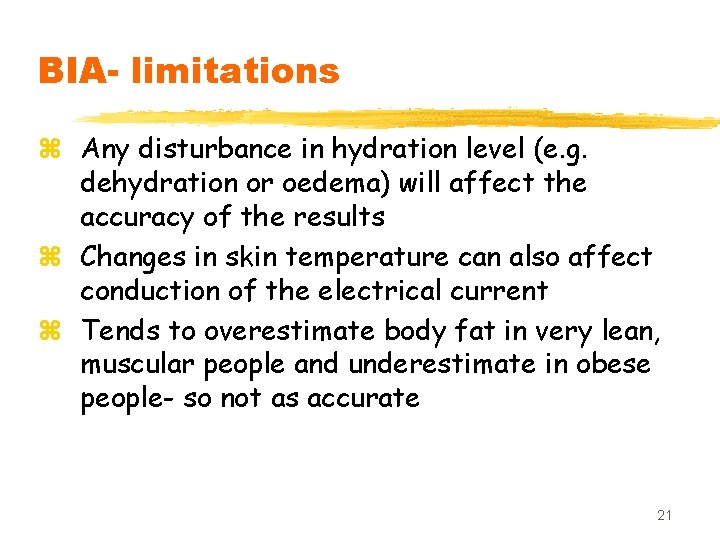 BIA- limitations

⌘ Any disturbance in hydration level (e.g. dehydration or oedema) will affect the accuracy of the results
⌘ Changes in skin temperature can also affect conduction of the electrical current
⌘ Tends to overestimate body fat in very lean, muscular people and underestimate in obese people- so not as accurate

21